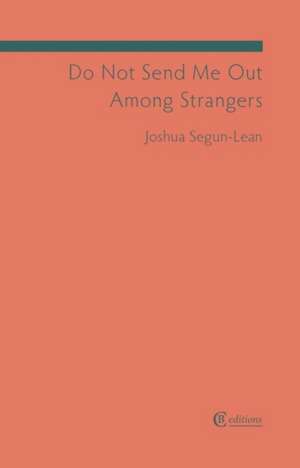 Do Not Send Me Out Among Strangers

Joshua Segun-Lean

CB editions